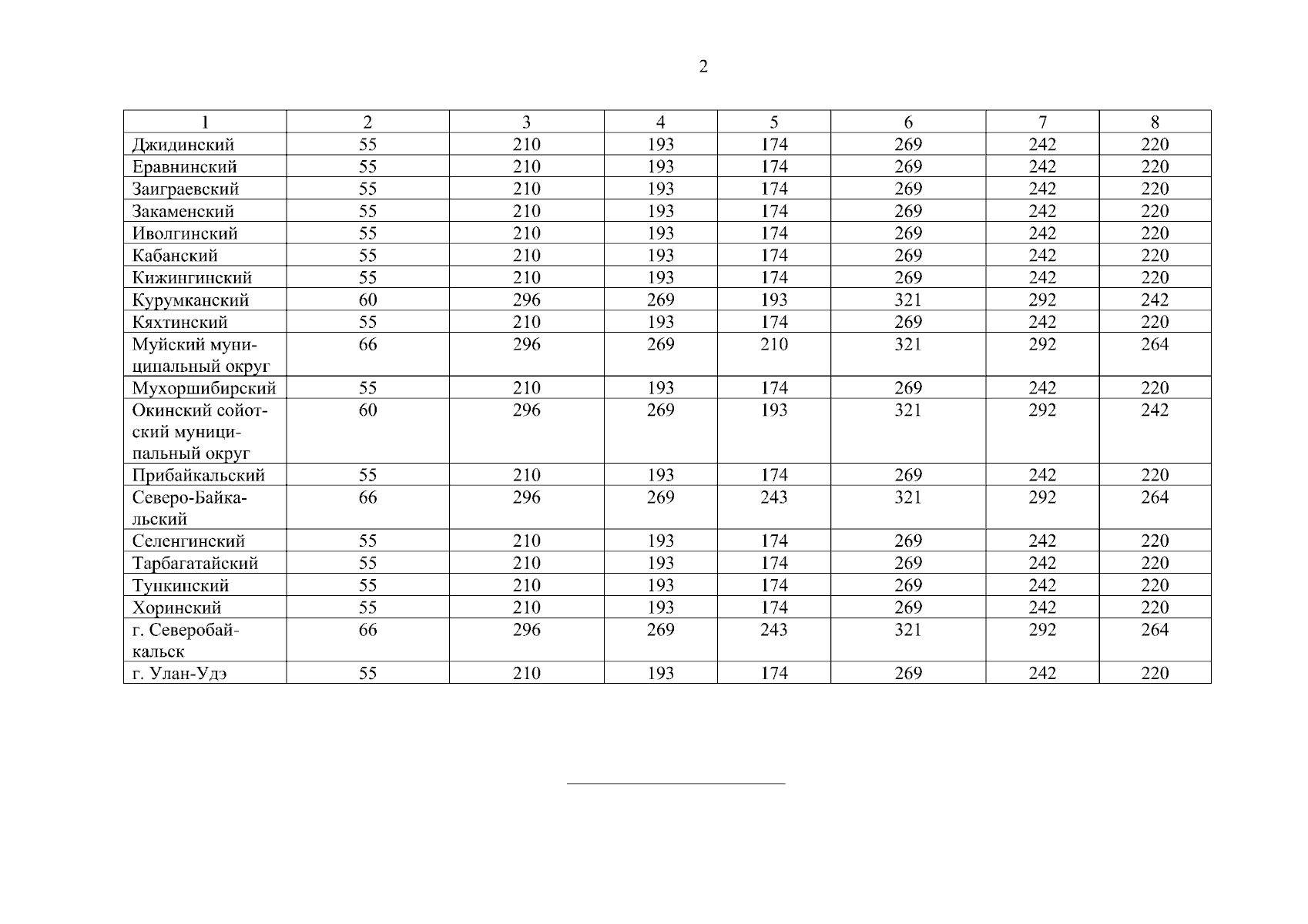 2

| 1 | 2 | 3 | 4 | 5 | 6 | 7 | 8 |
|---|---|---|---|---|---|---|---|
| Джидинский | 55 | 210 | 193 | 174 | 269 | 242 | 220 |
| Еравнинский | 55 | 210 | 193 | 174 | 269 | 242 | 220 |
| Заиграевский | 55 | 210 | 193 | 174 | 269 | 242 | 220 |
| Закаменский | 55 | 210 | 193 | 174 | 269 | 242 | 220 |
| Иволгинский | 55 | 210 | 193 | 174 | 269 | 242 | 220 |
| Кабанский | 55 | 210 | 193 | 174 | 269 | 242 | 220 |
| Кижингинский | 55 | 210 | 193 | 174 | 269 | 242 | 220 |
| Курумканский | 60 | 296 | 269 | 193 | 321 | 292 | 242 |
| Кяхтинский | 55 | 210 | 193 | 174 | 269 | 242 | 220 |
| Муйский муниципальный округ | 66 | 296 | 269 | 210 | 321 | 292 | 264 |
| Мухоршибирский | 55 | 210 | 193 | 174 | 269 | 242 | 220 |
| Окинский сойотский муниципальный округ | 60 | 296 | 269 | 193 | 321 | 292 | 242 |
| Прибайкальский | 55 | 210 | 193 | 174 | 269 | 242 | 220 |
| Северо-Байкальский | 66 | 296 | 269 | 243 | 321 | 292 | 264 |
| Селенгинский | 55 | 210 | 193 | 174 | 269 | 242 | 220 |
| Тарбагатайский | 55 | 210 | 193 | 174 | 269 | 242 | 220 |
| Тункинский | 55 | 210 | 193 | 174 | 269 | 242 | 220 |
| Хоринский | 55 | 210 | 193 | 174 | 269 | 242 | 220 |
| г. Северобайкальск | 66 | 296 | 269 | 243 | 321 | 292 | 264 |
| г. Улан-Удэ | 55 | 210 | 193 | 174 | 269 | 242 | 220 |